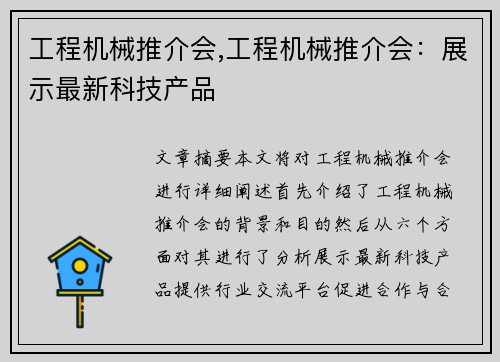 工程机械推介会,工程机械推介会：展示最新科技产品

文章摘要本文将对工程机械推介会进行详细阐述首先介绍了工程机械推介会的背景和目的然后从六个方面对其进行了分析展示最新科技产品提供行业交流平台促进合作与合